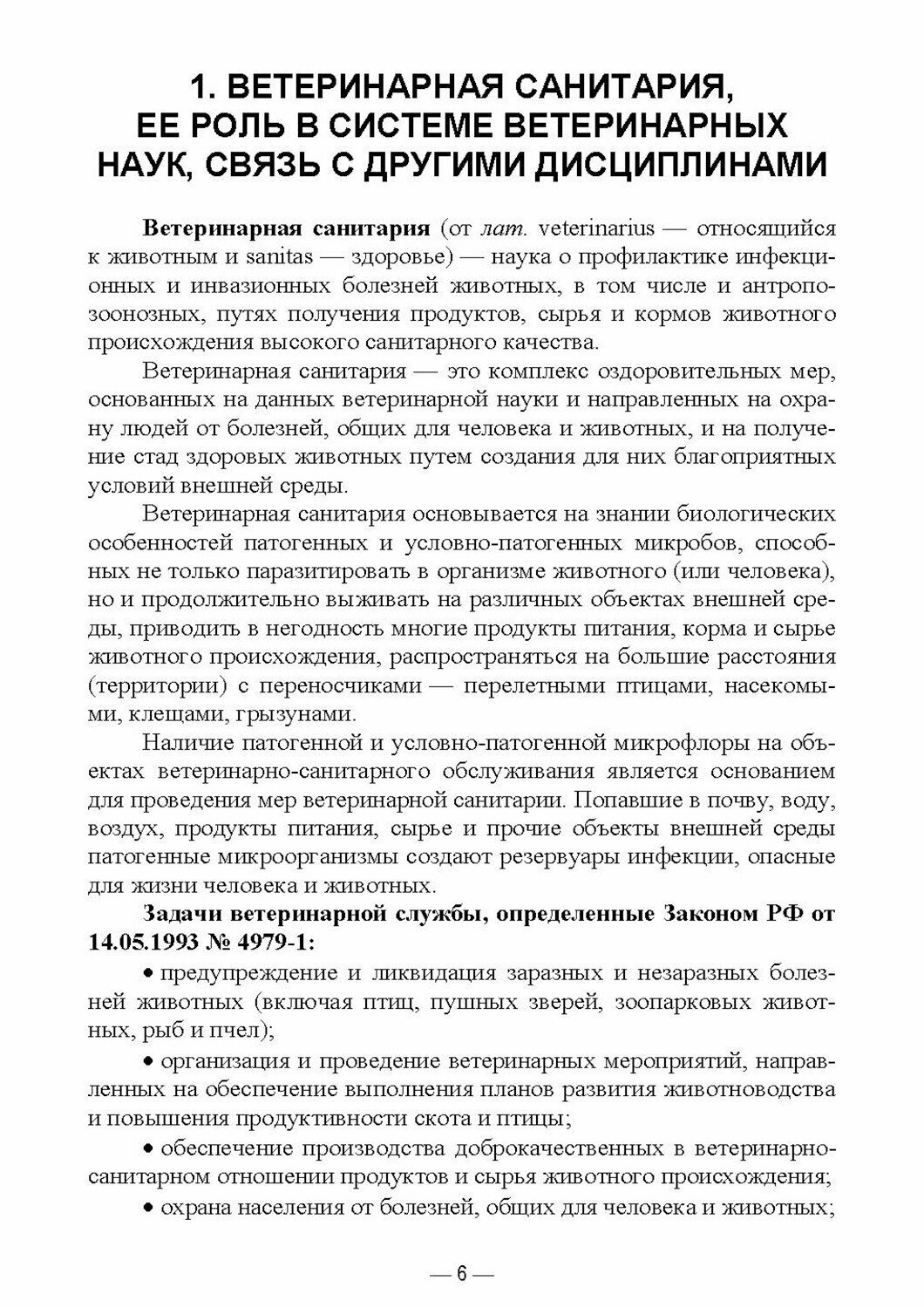 1. ВЕТЕРИНАРНАЯ САНИТАРИЯ, ЕЕ РОЛЬ В СИСТЕМЕ ВЕТЕРИНАРНЫХ НАУК, СВЯЗЬ С ДРУГИМИ ДИСЦИПЛИНАМИ

Ветеринарная санитария (от лат. veterinarius — относящийся к животным и sanitas — здоровье) — наука о профилактике инфекционных и инвазионных болезней животных, в том числе и антропозоонозных, путях получения продуктов, сырья и кормов животного происхождения высокого санитарного качества.

Ветеринарная санитария — это комплекс оздоровительных мер, основанных на данных ветеринарной науки и направленных на охрану людей от болезней, общих для человека и животных, и на получение стад здоровых животных путем создания для них благоприятных условий внешней среды.

Ветеринарная санитария основывается на знании биологических особенностей патогенных и условно-патогенных микробов, способных не только паразитировать в организме животного (или человека), но и продолжительно выживать на различных объектах внешней среды, приводить в негодность многие продукты питания, корма и сырье животного происхождения, распространяться на большие расстояния (территории) с переносчиками — перелетными птицами, насекомыми, клещами, грызунами.

Наличие патогенной и условно-патогенной микрофлоры на объектах ветеринарно-санитарного обслуживания является основанием для проведения мер ветеринарной санитарии. Попавшие в почву, воду, воздух, продукты питания, сырье и прочие объекты внешней среды патогенные микроорганизмы создают резервуары инфекции, опасные для жизни человека и животных.

Задачи ветеринарной службы, определенные Законом РФ от 14.05.1993 № 4979-1:

• предупреждение и ликвидация заразных и незаразных болезней животных (включая птиц, пушных зверей, зоопарковых животных, рыб и пчел);

• организация и проведение ветеринарных мероприятий, направленных на обеспечение выполнения планов развития животноводства и повышения продуктивности скота и птицы;

• обеспечение производства доброкачественных в ветеринарно-санитарном отношении продуктов и сырья животного происхождения;

• охрана населения от болезней, общих для человека и животных;

— 6 —